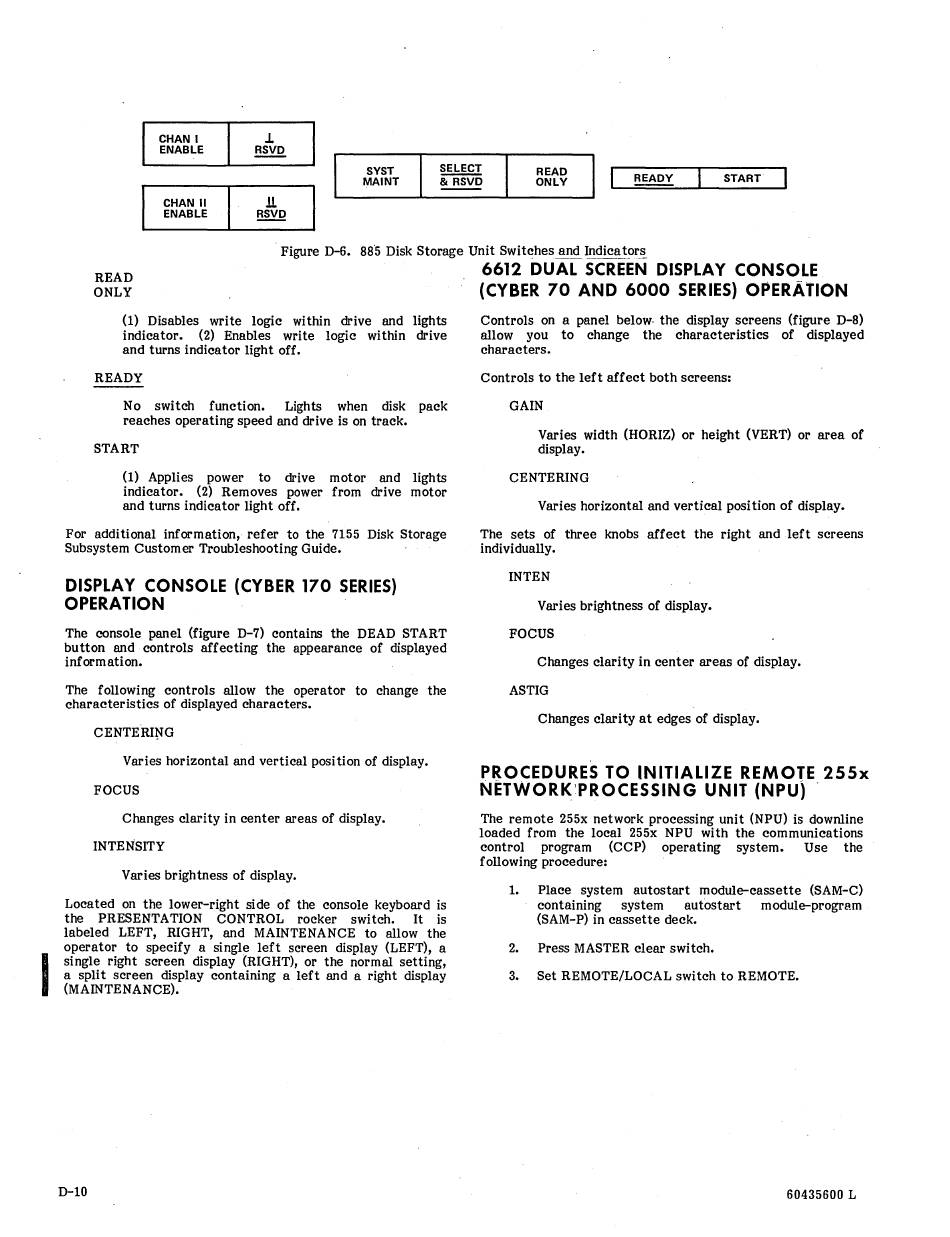 CHAN I ENABLE

I RSVD

CHAN II ENABLE

II RSVD

SYST MAINT

SELECT & RSVD

READ ONLY

READY

START

Figure D-6. 885 Disk Storage Unit Switches and Indicators

READ ONLY

(1) Disables write logic within drive and lights indicator. (2) Enables write logic within drive and turns indicator light off.

READY

No switch function. Lights when disk pack reaches operating speed and drive is on track.

START

(1) Applies power to drive motor and lights indicator. (2) Removes power from drive motor and turns indicator light off.

For additional information, refer to the 7155 Disk Storage Subsystem Customer Troubleshooting Guide.

DISPLAY CONSOLE (CYBER 170 SERIES) OPERATION

The console panel (figure D-7) contains the DEAD START button and controls affecting the appearance of displayed information.

The following controls allow the operator to change the characteristics of displayed characters.

CENTERING

Varies horizontal and vertical position of display.

FOCUS

Changes clarity in center areas of display.

INTENSITY

Varies brightness of display.

Located on the lower-right side of the console keyboard is the PRESENTATION CONTROL rocker switch. It is labeled LEFT, RIGHT, and MAINTENANCE to allow the operator to specify a single left screen display (LEFT), a single right screen display (RIGHT), or the normal setting, a split screen display containing a left and a right display (MAINTENANCE).

6612 DUAL SCREEN DISPLAY CONSOLE (CYBER 70 AND 6000 SERIES) OPERATION

Controls on a panel below the display screens (figure D-8) allow you to change the characteristics of displayed characters.

Controls to the left affect both screens:

GAIN

Varies width (HORIZ) or height (VERT) or area of display.

CENTERING

Varies horizontal and vertical position of display.

The sets of three knobs affect the right and left screens individually.

INTEN

Varies brightness of display.

FOCUS

Changes clarity in center areas of display.

ASTIG

Changes clarity at edges of display.

PROCEDURES TO INITIALIZE REMOTE 255x NETWORK PROCESSING UNIT (NPU)

The remote 255x network processing unit (NPU) is downline loaded from the local 255x NPU with the communications control program (CCP) operating system. Use the following procedure:

1. Place system autostart module-cassette (SAM-C) containing system autostart module-program (SAM-P) in cassette deck.

2. Press MASTER clear switch.

3. Set REMOTE/LOCAL switch to REMOTE.

D-10

60435600 L